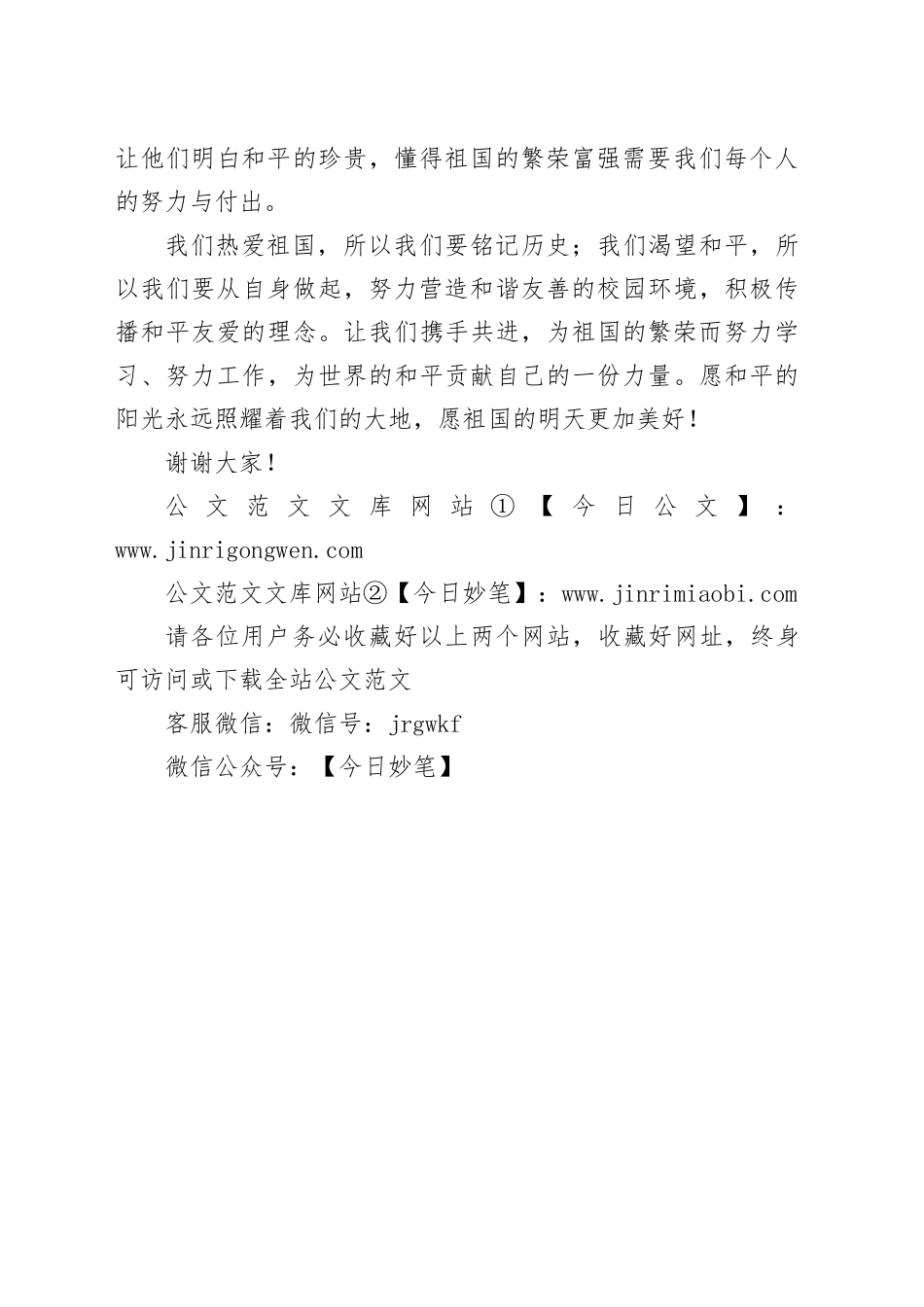 让他们明白和平的珍贵，懂得祖国的繁荣富强需要我们每个人的努力与付出。

我们热爱祖国，所以我们要铭记历史；我们渴望和平，所以我们要从自身做起，努力营造和谐友善的校园环境，积极传播和平友爱的理念。让我们携手共进，为祖国的繁荣而努力学习、努力工作，为世界的和平贡献自己的一份力量。愿和平的阳光永远照耀着我们的大地，愿祖国的明天更加美好！

谢谢大家！

公文范文文库网站①【今日公文】：www.jinrigongwen.com

公文范文文库网站②【今日妙笔】：www.jinrimiaobi.com

请各位用户务必收藏好以上两个网站，收藏好网址，终身可访问或下载全站公文范文

客服微信：微信号：jrgwkf

微信公众号：【今日妙笔】